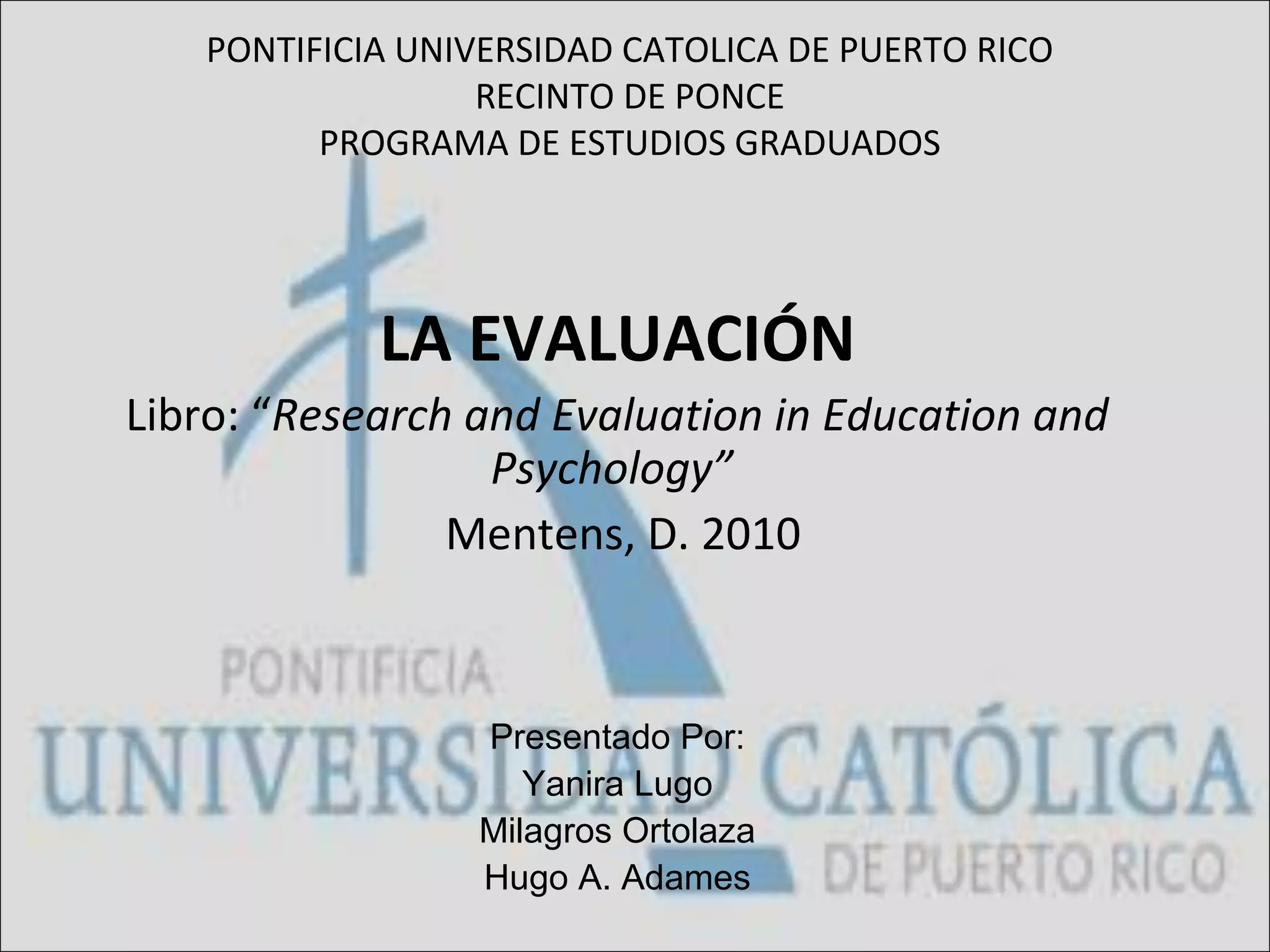 PONTIFICIA UNIVERSIDAD CATOLICA DE PUERTO RICO
RECINTO DE PONCE
PROGRAMA DE ESTUDIOS GRADUADOS

LA EVALUACIÓN

Libro: "Research and Evaluation in Education and Psychology"

Mentens, D. 2010

Presentado Por:
Yanira Lugo
Milagros Ortolaza
Hugo A. Adames

PONTIFICIA
UNIVERSIDAD CATÓLICA
DE PUERTO RICO